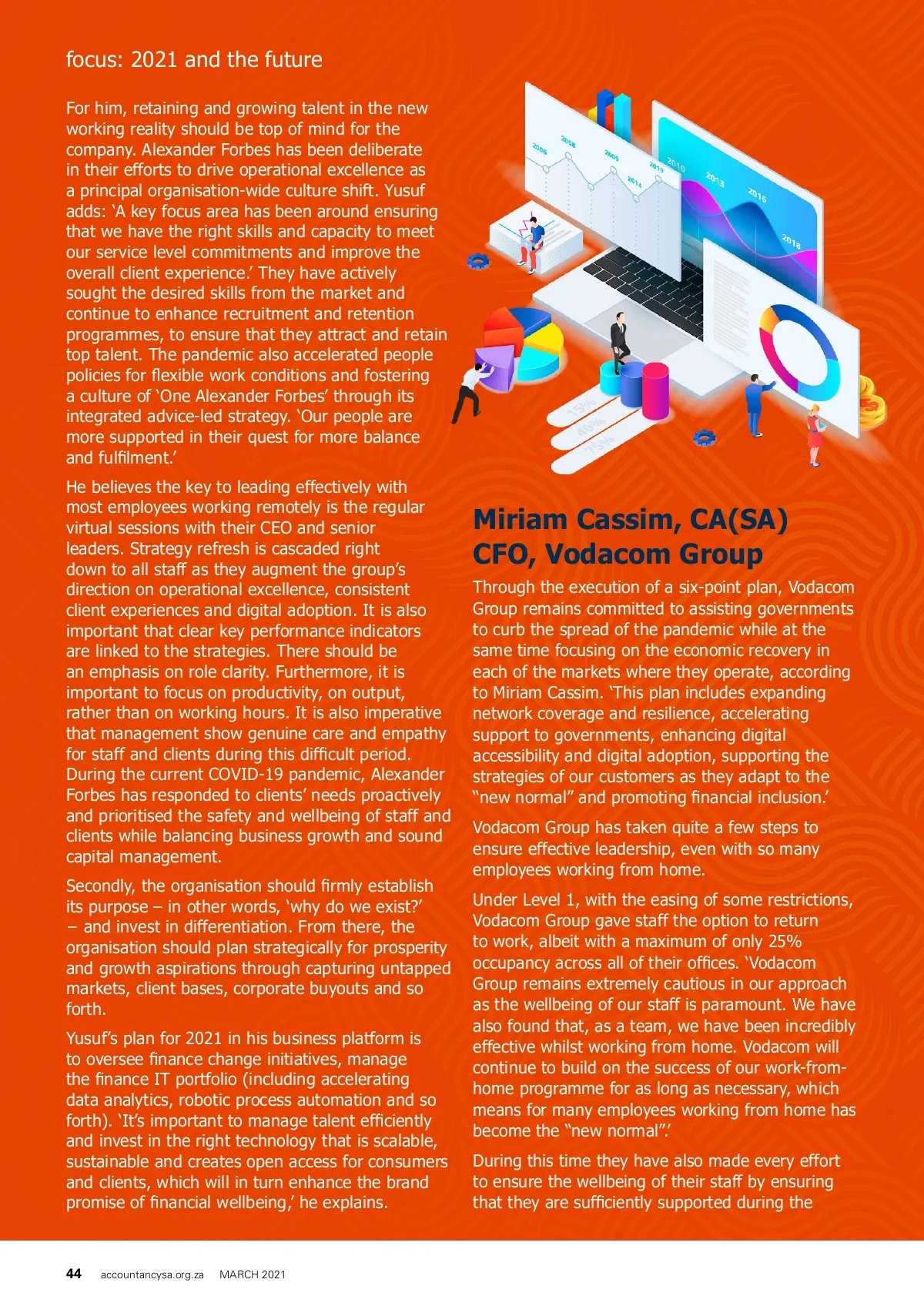 focus: 2021 and the future

For him, retaining and growing talent in the new working reality should be top of mind for the company. Alexander Forbes has been deliberate in their efforts to drive operational excellence as a principal organisation-wide culture shift. Yusuf adds: 'A key focus area has been around ensuring that we have the right skills and capacity to meet our service level commitments and improve the overall client experience.' They have actively sought the desired skills from the market and continue to enhance recruitment and retention programmes, to ensure that they attract and retain top talent. The pandemic also accelerated people policies for flexible work conditions and fostering a culture of 'One Alexander Forbes' through its integrated advice-led strategy. 'Our people are more supported in their quest for more balance and fulfilment.'

He believes the key to leading effectively with most employees working remotely is the regular virtual sessions with their CEO and senior leaders. Strategy refresh is cascaded right down to all staff as they augment the group's direction on operational excellence, consistent client experiences and digital adoption. It is also important that clear key performance indicators are linked to the strategies. There should be an emphasis on role clarity. Furthermore, it is important to focus on productivity, on output, rather than on working hours. It is also imperative that management show genuine care and empathy for staff and clients during this difficult period. During the current COVID-19 pandemic, Alexander Forbes has responded to clients' needs proactively and prioritised the safety and wellbeing of staff and clients while balancing business growth and sound capital management.

Secondly, the organisation should firmly establish its purpose – in other words, 'why do we exist?' – and invest in differentiation. From there, the organisation should plan strategically for prosperity and growth aspirations through capturing untapped markets, client bases, corporate buyouts and so forth.

Yusuf's plan for 2021 in his business platform is to oversee finance change initiatives, manage the finance IT portfolio (including accelerating data analytics, robotic process automation and so forth). 'It's important to manage talent efficiently and invest in the right technology that is scalable, sustainable and creates open access for consumers and clients, which will in turn enhance the brand promise of financial wellbeing,' he explains.

2006 2008 2009 2014 2019 2010 2013 2016 2018 15% 40% 75%

Miriam Cassim, CA(SA)
CFO, Vodacom Group

Through the execution of a six-point plan, Vodacom Group remains committed to assisting governments to curb the spread of the pandemic while at the same time focusing on the economic recovery in each of the markets where they operate, according to Miriam Cassim. 'This plan includes expanding network coverage and resilience, accelerating support to governments, enhancing digital accessibility and digital adoption, supporting the strategies of our customers as they adapt to the "new normal" and promoting financial inclusion.'

Vodacom Group has taken quite a few steps to ensure effective leadership, even with so many employees working from home.

Under Level 1, with the easing of some restrictions, Vodacom Group gave staff the option to return to work, albeit with a maximum of only 25% occupancy across all of their offices. 'Vodacom Group remains extremely cautious in our approach as the wellbeing of our staff is paramount. We have also found that, as a team, we have been incredibly effective whilst working from home. Vodacom will continue to build on the success of our work-from-home programme for as long as necessary, which means for many employees working from home has become the "new normal".'

During this time they have also made every effort to ensure the wellbeing of their staff by ensuring that they are sufficiently supported during the

44 accountancysa.org.za MARCH 2021